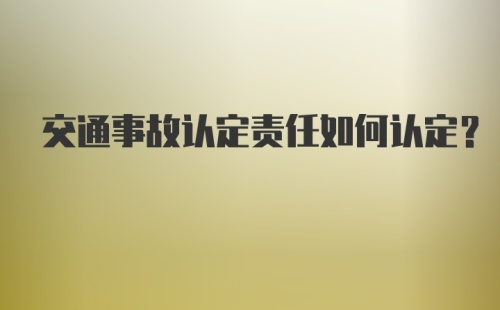 交通事故认定责任如何认定?